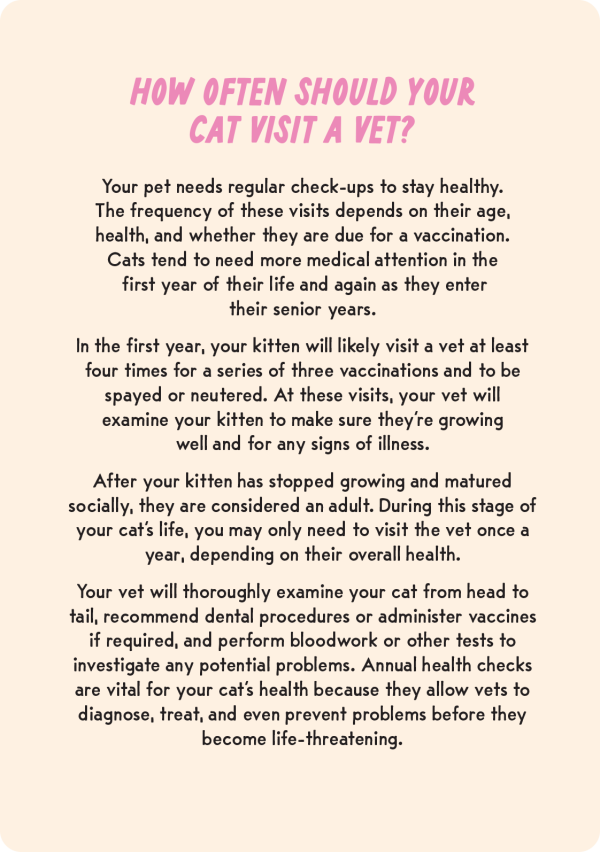 HOW OFTEN SHOULD YOUR CAT VISIT A VET?

Your pet needs regular check-ups to stay healthy. The frequency of these visits depends on their age, health, and whether they are due for a vaccination. Cats tend to need more medical attention in the first year of their life and again as they enter their senior years.

In the first year, your kitten will likely visit a vet at least four times for a series of three vaccinations and to be spayed or neutered. At these visits, your vet will examine your kitten to make sure they're growing well and for any signs of illness.

After your kitten has stopped growing and matured socially, they are considered an adult. During this stage of your cat's life, you may only need to visit the vet once a year, depending on their overall health.

Your vet will thoroughly examine your cat from head to tail, recommend dental procedures or administer vaccines if required, and perform bloodwork or other tests to investigate any potential problems. Annual health checks are vital for your cat's health because they allow vets to diagnose, treat, and even prevent problems before they become life-threatening.